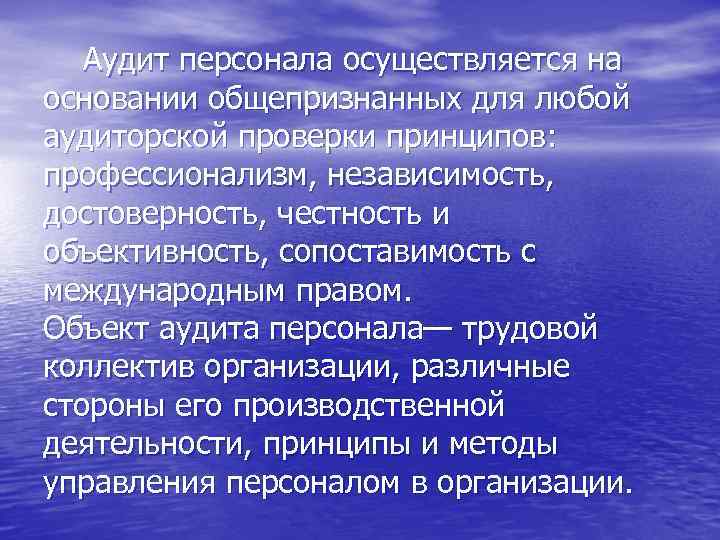 Аудит персонала осуществляется на основании общепризнанных для любой аудиторской проверки принципов: профессионализм, независимость, достоверность, честность и объективность, сопоставимость с международным правом.
Объект аудита персонала— трудовой коллектив организации, различные стороны его производственной деятельности, принципы и методы управления персоналом в организации.